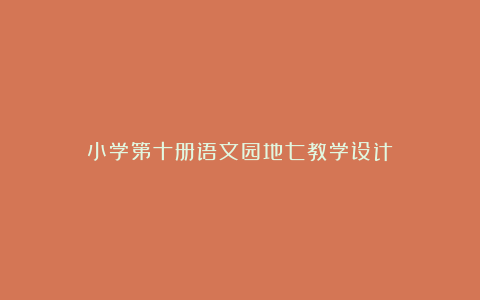 小学第十册语文园地七教学设计